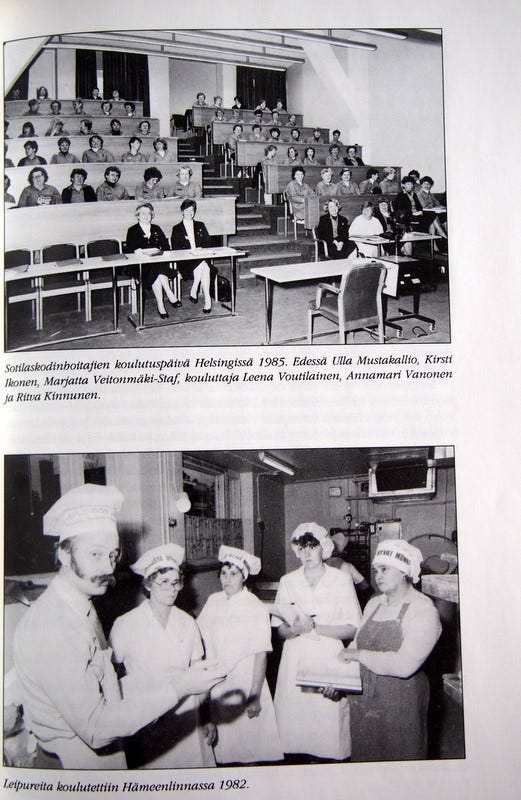 Sotilaskodinhoitajien koulutuspäivä Helsingissä 1985. Edessä Ulla Mustakallio, Kirsti Ikonen, Marjatta Veitonmäki-Staf, kouluttaja Leena Voutilainen, Annamari Vanonen ja Ritva Kinnunen.

Leipureita koulutettiin Hämeenlinnassa 1982.